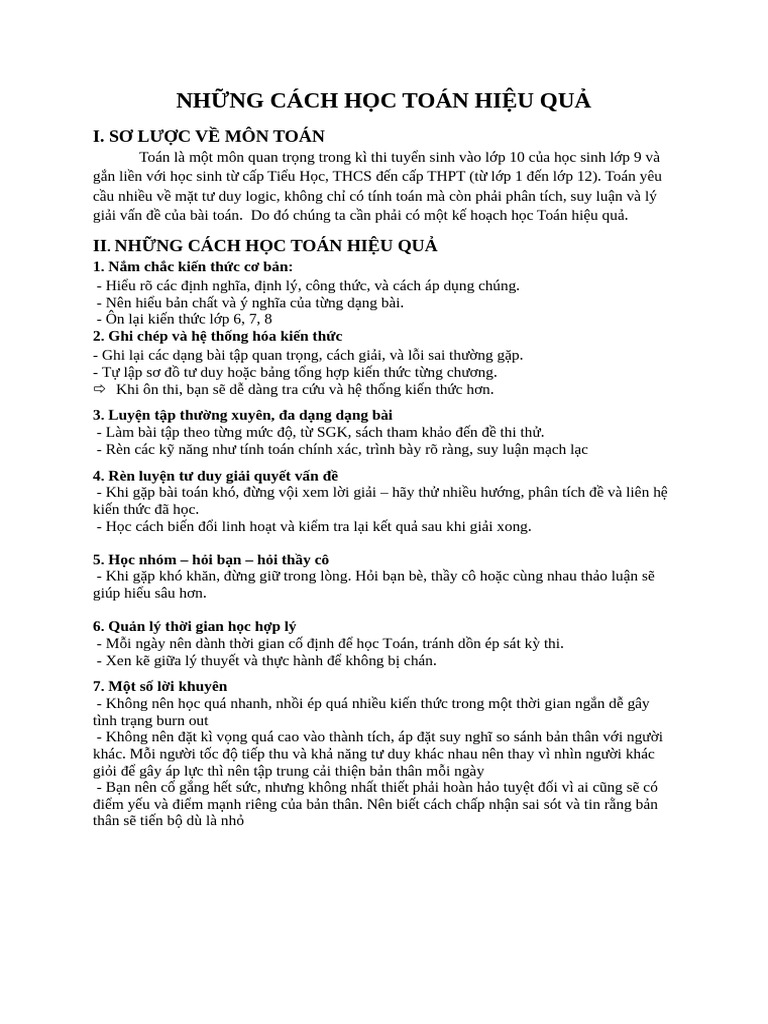 NHỮNG CÁCH HỌC TOÁN HIỆU QUẢ

I. SƠ LƯỢC VỀ MÔN TOÁN

Toán là một môn quan trọng trong kì thi tuyển sinh vào lớp 10 của học sinh lớp 9 và gắn liền với học sinh từ cấp Tiểu Học, THCS đến cấp THPT (từ lớp 1 đến lớp 12). Toán yêu cầu nhiều về mặt tư duy logic, không chỉ có tính toán mà còn phải phân tích, suy luận và lý giải vấn đề của bài toán. Do đó chúng ta cần phải có một kế hoạch học Toán hiệu quả.

II. NHỮNG CÁCH HỌC TOÁN HIỆU QUẢ

1. Nắm chắc kiến thức cơ bản:
- Hiểu rõ các định nghĩa, định lý, công thức, và cách áp dụng chúng.
- Nên hiểu bản chất và ý nghĩa của từng dạng bài.
- Ôn lại kiến thức lớp 6, 7, 8

2. Ghi chép và hệ thống hóa kiến thức
- Ghi lại các dạng bài tập quan trọng, cách giải, và lỗi sai thường gặp.
- Tự lập sơ đồ tư duy hoặc bảng tổng hợp kiến thức từng chương.
⇨ Khi ôn thi, bạn sẽ dễ dàng tra cứu và hệ thống kiến thức hơn.

3. Luyện tập thường xuyên, đa dạng dạng bài
- Làm bài tập theo từng mức độ, từ SGK, sách tham khảo đến đề thi thử.
- Rèn các kỹ năng như tính toán chính xác, trình bày rõ ràng, suy luận mạch lạc

4. Rèn luyện tư duy giải quyết vấn đề
- Khi gặp bài toán khó, đừng vội xem lời giải – hãy thử nhiều hướng, phân tích đề và liên hệ kiến thức đã học.
- Học cách biến đổi linh hoạt và kiểm tra lại kết quả sau khi giải xong.

5. Học nhóm – hỏi bạn – hỏi thầy cô
- Khi gặp khó khăn, đừng giữ trong lòng. Hỏi bạn bè, thầy cô hoặc cùng nhau thảo luận sẽ giúp hiểu sâu hơn.

6. Quản lý thời gian học hợp lý
- Mỗi ngày nên dành thời gian cố định để học Toán, tránh dồn ép sát kỳ thi.
- Xen kẽ giữa lý thuyết và thực hành để không bị chán.

7. Một số lời khuyên
- Không nên học quá nhanh, nhồi ép quá nhiều kiến thức trong một thời gian ngắn dễ gây tình trạng burn out
- Không nên đặt kì vọng quá cao vào thành tích, áp đặt suy nghĩ so sánh bản thân với người khác. Mỗi người tốc độ tiếp thu và khả năng tư duy khác nhau nên thay vì nhìn người khác giỏi để gây áp lực thì nên tập trung cải thiện bản thân mỗi ngày
- Bạn nên cố gắng hết sức, nhưng không nhất thiết phải hoàn hảo tuyệt đối vì ai cũng sẽ có điểm yếu và điểm mạnh riêng của bản thân. Nên biết cách chấp nhận sai sót và tin rằng bản thân sẽ tiến bộ dù là nhỏ